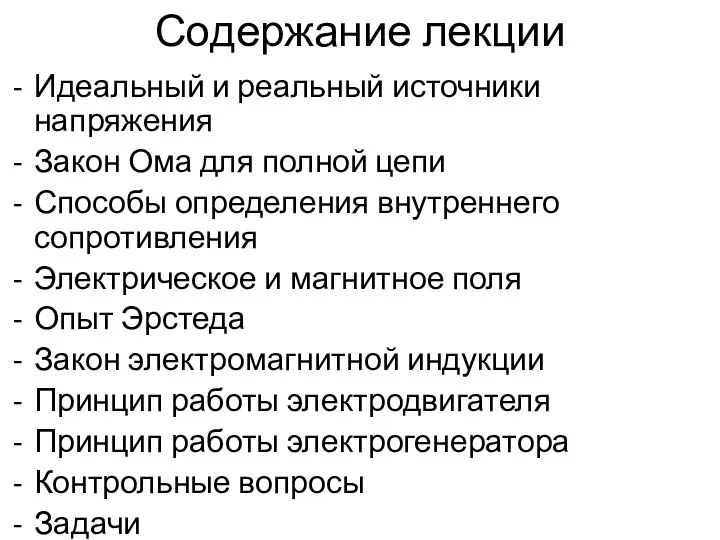 Содержание лекции

- Идеальный и реальный источники напряжения
- Закон Ома для полной цепи
- Способы определения внутреннего сопротивления
- Электрическое и магнитное поля
- Опыт Эрстеда
- Закон электромагнитной индукции
- Принцип работы электродвигателя
- Принцип работы электрогенератора
- Контрольные вопросы
- Задачи